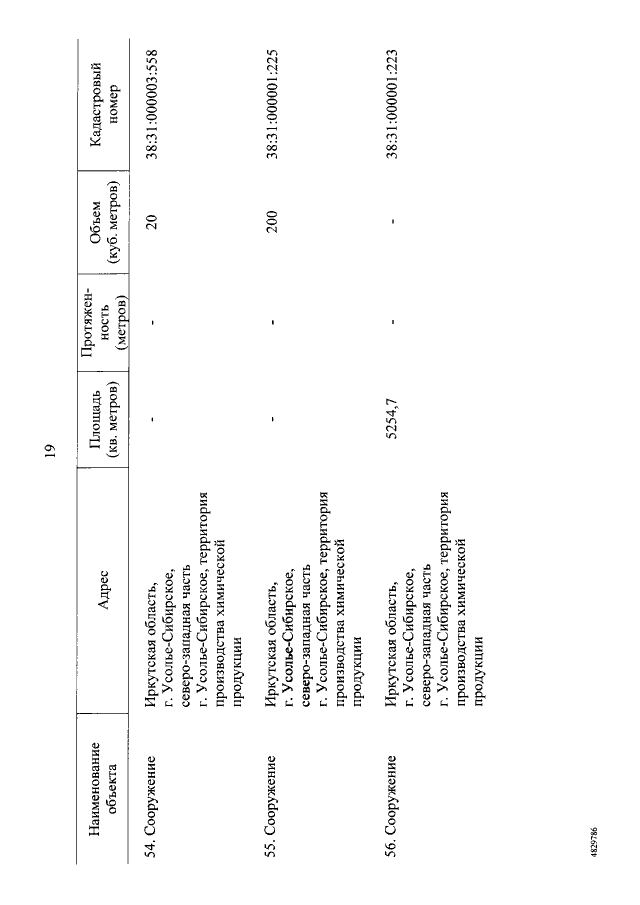 19

| Наименование объекта | Адрес | Площадь (кв. метров) | Протяженность (метров) | Объем (куб. метров) | Кадастровый номер |
|---|---|---|---|---|---|
| 54. Сооружение | Иркутская область, г. Усолье-Сибирское, северо-западная часть г. Усолье-Сибирское, территория производства химической продукции | - | - | 20 | 38:31:000003:558 |
| 55. Сооружение | Иркутская область, г. Усолье-Сибирское, северо-западная часть г. Усолье-Сибирское, территория производства химической продукции | - | - | 200 | 38:31:000001:225 |
| 56. Сооружение | Иркутская область, г. Усолье-Сибирское, северо-западная часть г. Усолье-Сибирское, территория производства химической продукции | 5254,7 | - | - | 38:31:000001:223 |

4829786